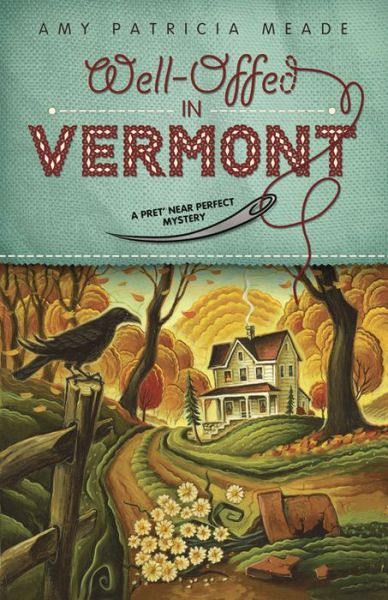 AMY PATRICIA MEADE

Well-Offed
IN
VERMONT

A PRET' NEAR PERFECT MYSTERY